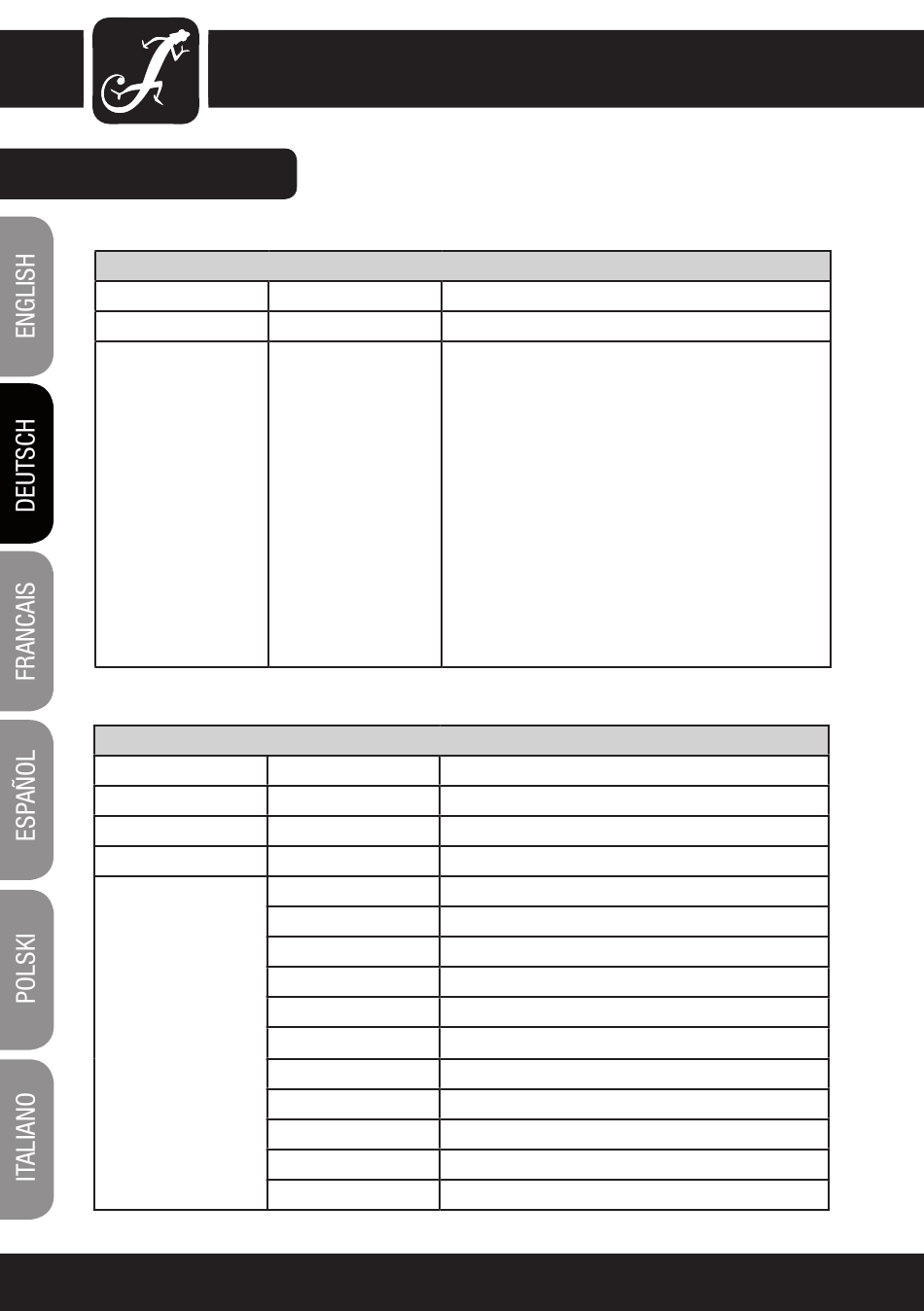 ENGLISH

DEUTSCH

FRANCAIS

ESPAÑOL

POLSKI

ITALIANO